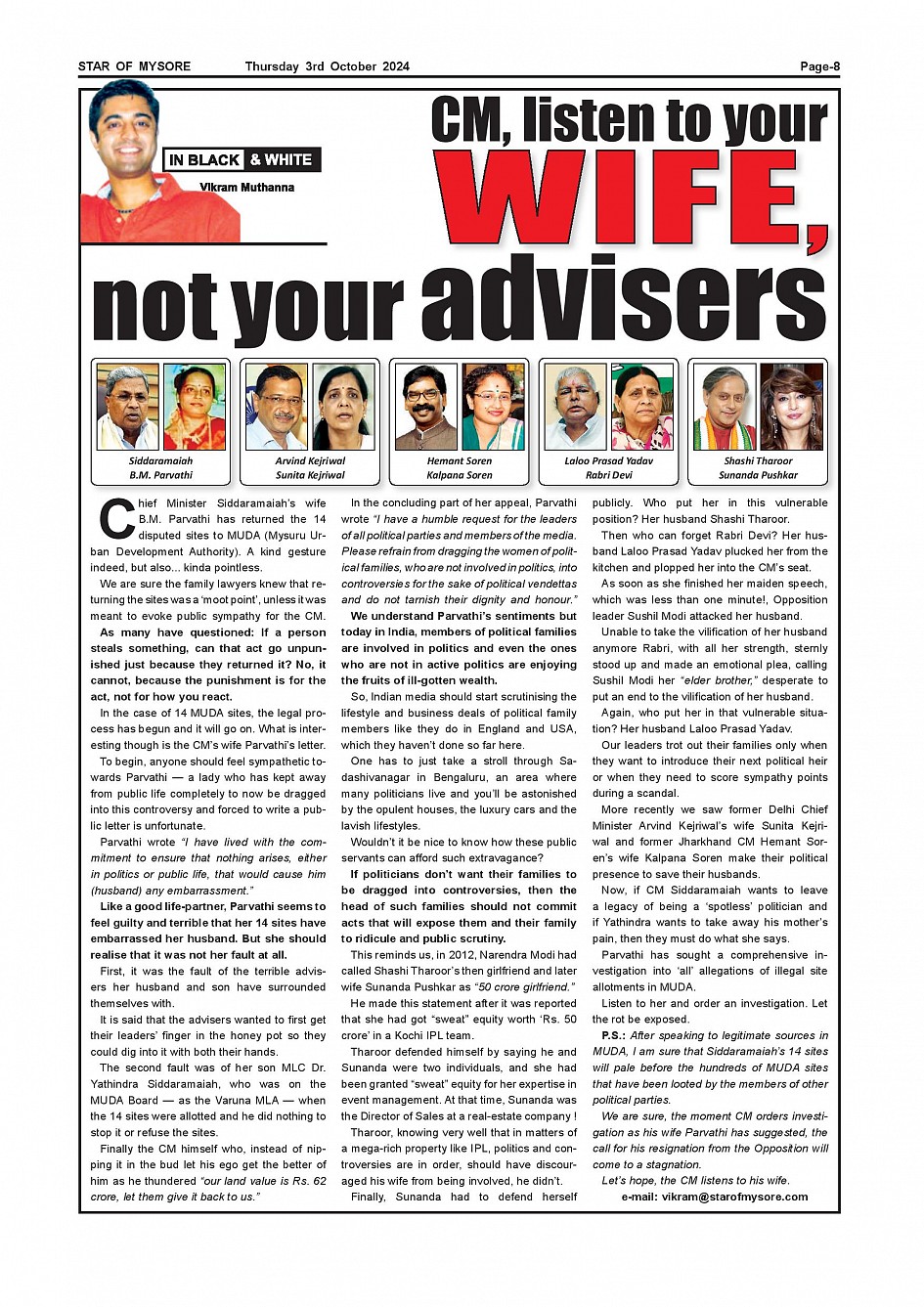 STAR OF MYSORE Thursday 3rd October 2024 Page-8

IN BLACK & WHITE
Vikram Muthanna

CM, listen to your WIFE, not your advisers

Siddaramaiah
B.M. Parvathi

Arvind Kejriwal
Sunita Kejriwal

Hemant Soren
Kalpana Soren

Laloo Prasad Yadav
Rabri Devi

Shashi Tharoor
Sunanda Pushkar

Chief Minister Siddaramaiah's wife B.M. Parvathi has returned the 14 disputed sites to MUDA (Mysuru Urban Development Authority). A kind gesture indeed, but also... kinda pointless.

We are sure the family lawyers knew that returning the sites was a 'moot point', unless it was meant to evoke public sympathy for the CM.

As many have questioned: If a person steals something, can that act go unpunished just because they returned it? No, it cannot, because the punishment is for the act, not for how you react.

In the case of 14 MUDA sites, the legal process has begun and it will go on. What is interesting though is the CM's wife Parvathi's letter.

To begin, anyone should feel sympathetic towards Parvathi — a lady who has kept away from public life completely to now be dragged into this controversy and forced to write a public letter is unfortunate.

Parvathi wrote "I have lived with the commitment to ensure that nothing arises, either in politics or public life, that would cause him (husband) any embarrassment."

Like a good life-partner, Parvathi seems to feel guilty and terrible that her 14 sites have embarrassed her husband. But she should realise that it was not her fault at all.

First, it was the fault of the terrible advisers her husband and son have surrounded themselves with.

It is said that the advisers wanted to first get their leaders' finger in the honey pot so they could dig into it with both their hands.

The second fault was of her son MLC Dr. Yathindra Siddaramaiah, who was on the MUDA Board — as the Varuna MLA — when the 14 sites were allotted and he did nothing to stop it or refuse the sites.

Finally the CM himself who, instead of nipping it in the bud let his ego get the better of him as he thundered "our land value is Rs. 62 crore, let them give it back to us."

In the concluding part of her appeal, Parvathi wrote "I have a humble request for the leaders of all political parties and members of the media. Please refrain from dragging the women of political families, who are not involved in politics, into controversies for the sake of political vendettas and do not tarnish their dignity and honour."

We understand Parvathi's sentiments but today in India, members of political families are involved in politics and even the ones who are not in active politics are enjoying the fruits of ill-gotten wealth.

So, Indian media should start scrutinising the lifestyle and business deals of political family members like they do in England and USA, which they haven't done so far here.

One has to just take a stroll through Sadashivanagar in Bengaluru, an area where many politicians live and you'll be astonished by the opulent houses, the luxury cars and the lavish lifestyles.

Wouldn't it be nice to know how these public servants can afford such extravagance?

If politicians don't want their families to be dragged into controversies, then the head of such families should not commit acts that will expose them and their family to ridicule and public scrutiny.

This reminds us, in 2012, Narendra Modi had called Shashi Tharoor's then girlfriend and later wife Sunanda Pushkar as "50 crore girlfriend."

He made this statement after it was reported that she had got "sweat" equity worth 'Rs. 50 crore' in a Kochi IPL team.

Tharoor defended himself by saying he and Sunanda were two individuals, and she had been granted "sweat" equity for her expertise in event management. At that time, Sunanda was the Director of Sales at a real-estate company !

Tharoor, knowing very well that in matters of a mega-rich property like IPL, politics and controversies are in order, should have discouraged his wife from being involved, he didn't.

Finally, Sunanda had to defend herself publicly. Who put her in this vulnerable position? Her husband Shashi Tharoor.

Then who can forget Rabri Devi? Her husband Laloo Prasad Yadav plucked her from the kitchen and plopped her into the CM's seat.

As soon as she finished her maiden speech, which was less than one minute!, Opposition leader Sushil Modi attacked her husband.

Unable to take the vilification of her husband anymore Rabri, with all her strength, sternly stood up and made an emotional plea, calling Sushil Modi her "elder brother," desperate to put an end to the vilification of her husband.

Again, who put her in that vulnerable situation? Her husband Laloo Prasad Yadav.

Our leaders trot out their families only when they want to introduce their next political heir or when they need to score sympathy points during a scandal.

More recently we saw former Delhi Chief Minister Arvind Kejriwal's wife Sunita Kejriwal and former Jharkhand CM Hemant Soren's wife Kalpana Soren make their political presence to save their husbands.

Now, if CM Siddaramaiah wants to leave a legacy of being a 'spotless' politician and if Yathindra wants to take away his mother's pain, then they must do what she says.

Parvathi has sought a comprehensive investigation into 'all' allegations of illegal site allotments in MUDA.

Listen to her and order an investigation. Let the rot be exposed.

P.S.: After speaking to legitimate sources in MUDA, I am sure that Siddaramaiah's 14 sites will pale before the hundreds of MUDA sites that have been looted by the members of other political parties.

We are sure, the moment CM orders investigation as his wife Parvathi has suggested, the call for his resignation from the Opposition will come to a stagnation.

Let's hope, the CM listens to his wife.

e-mail: vikram@starofmysore.com